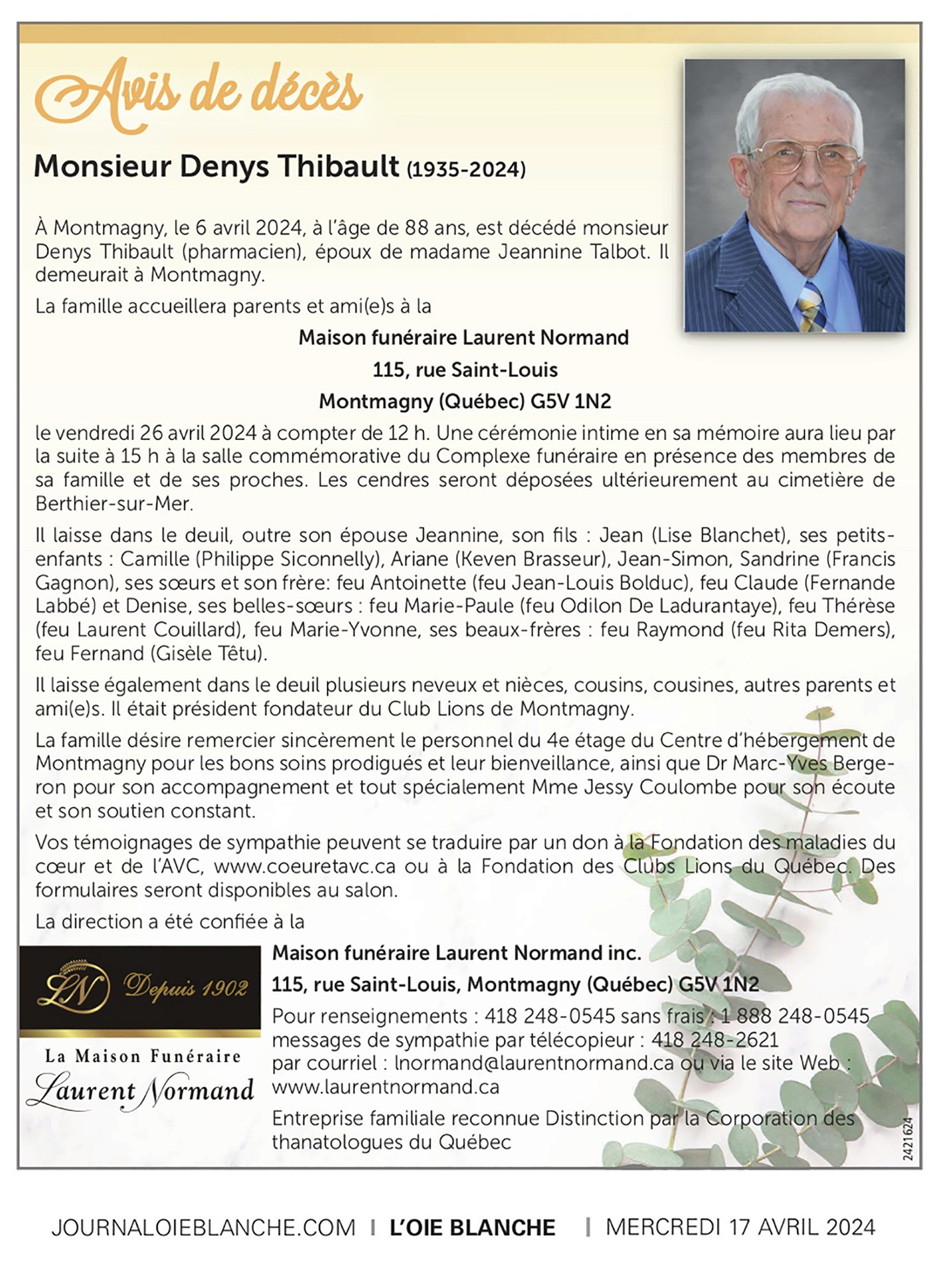 Avis de décès

Monsieur Denys Thibault (1935-2024)

À Montmagny, le 6 avril 2024, à l'âge de 88 ans, est décédé monsieur Denys Thibault (pharmacien), époux de madame Jeannine Talbot. Il demeurait à Montmagny.

La famille accueillera parents et ami(e)s à la

Maison funéraire Laurent Normand
115, rue Saint-Louis
Montmagny (Québec) G5V 1N2

le vendredi 26 avril 2024 à compter de 12 h. Une cérémonie intime en sa mémoire aura lieu par la suite à 15 h à la salle commémorative du Complexe funéraire en présence des membres de sa famille et de ses proches. Les cendres seront déposées ultérieurement au cimetière de Berthier-sur-Mer.

Il laisse dans le deuil, outre son épouse Jeannine, son fils : Jean (Lise Blanchet), ses petits-enfants : Camille (Philippe Siconnelly), Ariane (Keven Brasseur), Jean-Simon, Sandrine (Francis Gagnon), ses sœurs et son frère: feu Antoinette (feu Jean-Louis Bolduc), feu Claude (Fernande Labbé) et Denise, ses belles-sœurs : feu Marie-Paule (feu Odilon De Ladurantaye), feu Thérèse (feu Laurent Couillard), feu Marie-Yvonne, ses beaux-frères : feu Raymond (feu Rita Demers), feu Fernand (Gisèle Têtu).

Il laisse également dans le deuil plusieurs neveux et nièces, cousins, cousines, autres parents et ami(e)s. Il était président fondateur du Club Lions de Montmagny.

La famille désire remercier sincèrement le personnel du 4e étage du Centre d'hébergement de Montmagny pour les bons soins prodigués et leur bienveillance, ainsi que Dr Marc-Yves Bergeron pour son accompagnement et tout spécialement Mme Jessy Coulombe pour son écoute et son soutien constant.

Vos témoignages de sympathie peuvent se traduire par un don à la Fondation des maladies du cœur et de l'AVC, www.coeuretavc.ca ou à la Fondation des Clubs Lions du Québec. Des formulaires seront disponibles au salon.

La direction a été confiée à la

LN Depuis 1902
La Maison Funéraire
Laurent Normand

Maison funéraire Laurent Normand inc.
115, rue Saint-Louis, Montmagny (Québec) G5V 1N2
Pour renseignements : 418 248-0545 sans frais : 1 888 248-0545
messages de sympathie par télécopieur : 418 248-2621
par courriel : lnormand@laurentnormand.ca ou via le site Web : www.laurentnormand.ca
Entreprise familiale reconnue Distinction par la Corporation des thanatologues du Québec

2421624

JOURNALOIEBLANCHE.COM | L'OIE BLANCHE | MERCREDI 17 AVRIL 2024